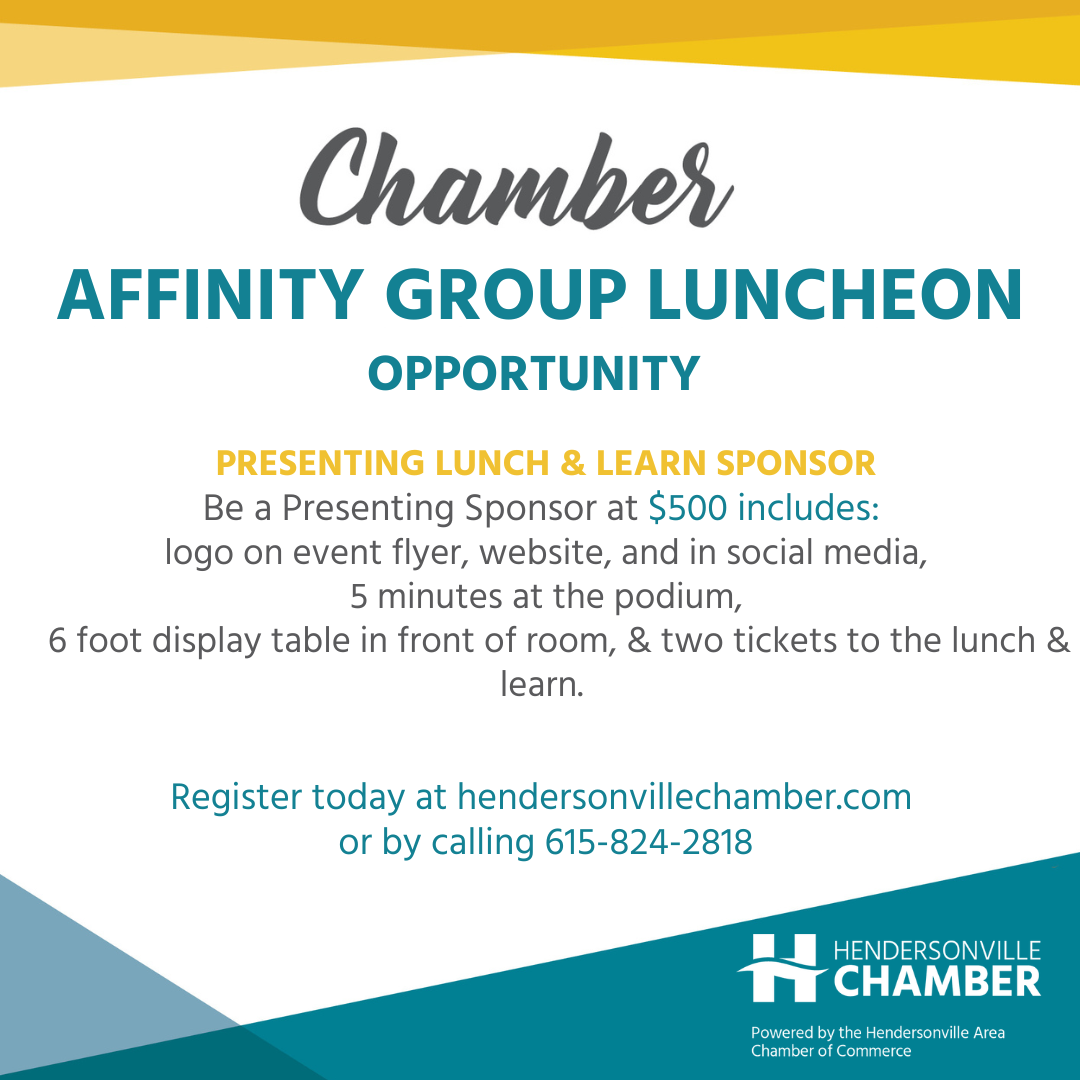 Chamber

AFFINITY GROUP LUNCHEON

OPPORTUNITY

PRESENTING LUNCH & LEARN SPONSOR

Be a Presenting Sponsor at $500 includes:
logo on event flyer, website, and in social media,
5 minutes at the podium,
6 foot display table in front of room, & two tickets to the lunch & learn.

Register today at hendersonvillechamber.com
or by calling 615-824-2818

HENDERSONVILLE
CHAMBER

Powered by the Hendersonville Area
Chamber of Commerce